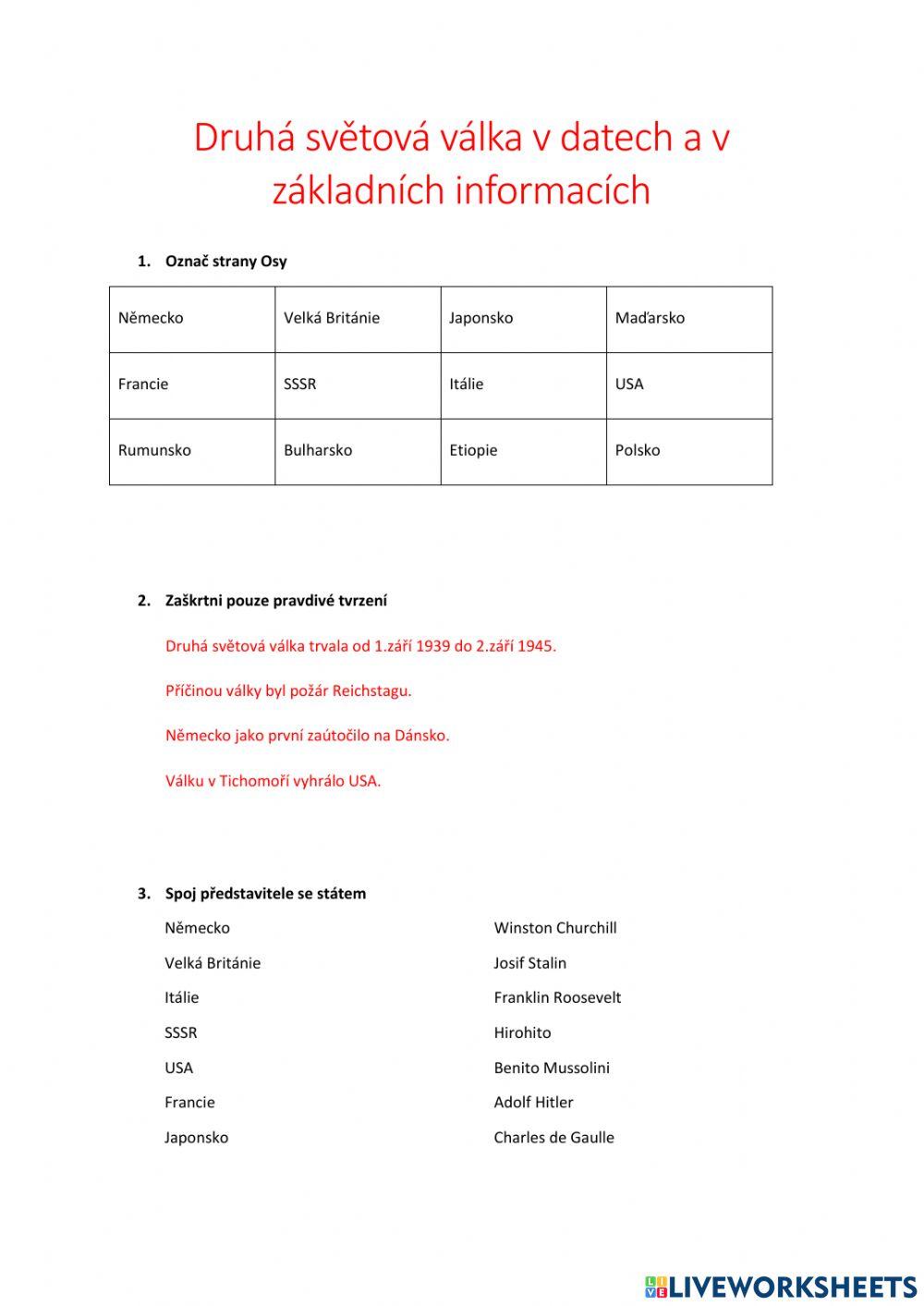 Druhá světová válka v datech a v základních informacích

1. Označ strany Osy

| Německo | Velká Británie | Japonsko | Maďarsko |
|---|---|---|---|
| Francie | SSSR | Itálie | USA |
| Rumunsko | Bulharsko | Etiopie | Polsko |

2. Zaškrtni pouze pravdivé tvrzení

Druhá světová válka trvala od 1.září 1939 do 2.září 1945.

Příčinou války byl požár Reichstagu.

Německo jako první zaútočilo na Dánsko.

Válku v Tichomoří vyhrálo USA.

3. Spoj představitele se státem

Německo
Velká Británie
Itálie
SSSR
USA
Francie
Japonsko

Winston Churchill
Josif Stalin
Franklin Roosevelt
Hirohito
Benito Mussolini
Adolf Hitler
Charles de Gaulle

LIVEWORKSHEETS